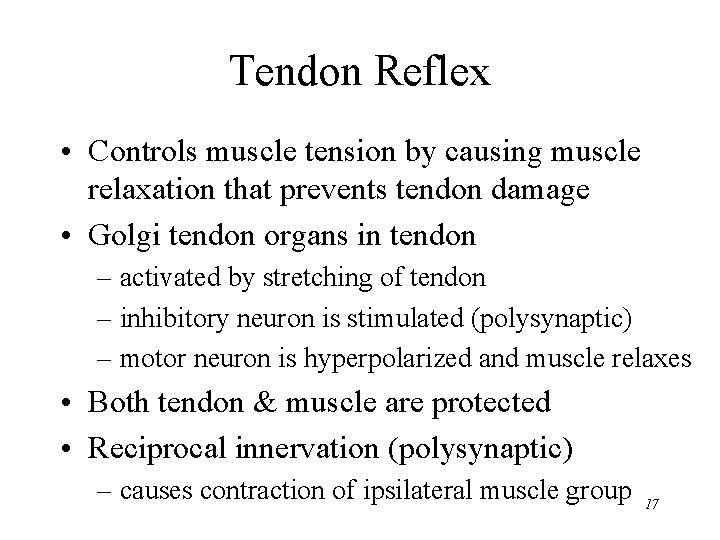 Tendon Reflex

• Controls muscle tension by causing muscle relaxation that prevents tendon damage
• Golgi tendon organs in tendon
– activated by stretching of tendon
– inhibitory neuron is stimulated (polysynaptic)
– motor neuron is hyperpolarized and muscle relaxes
• Both tendon & muscle are protected
• Reciprocal innervation (polysynaptic)
– causes contraction of ipsilateral muscle group

17